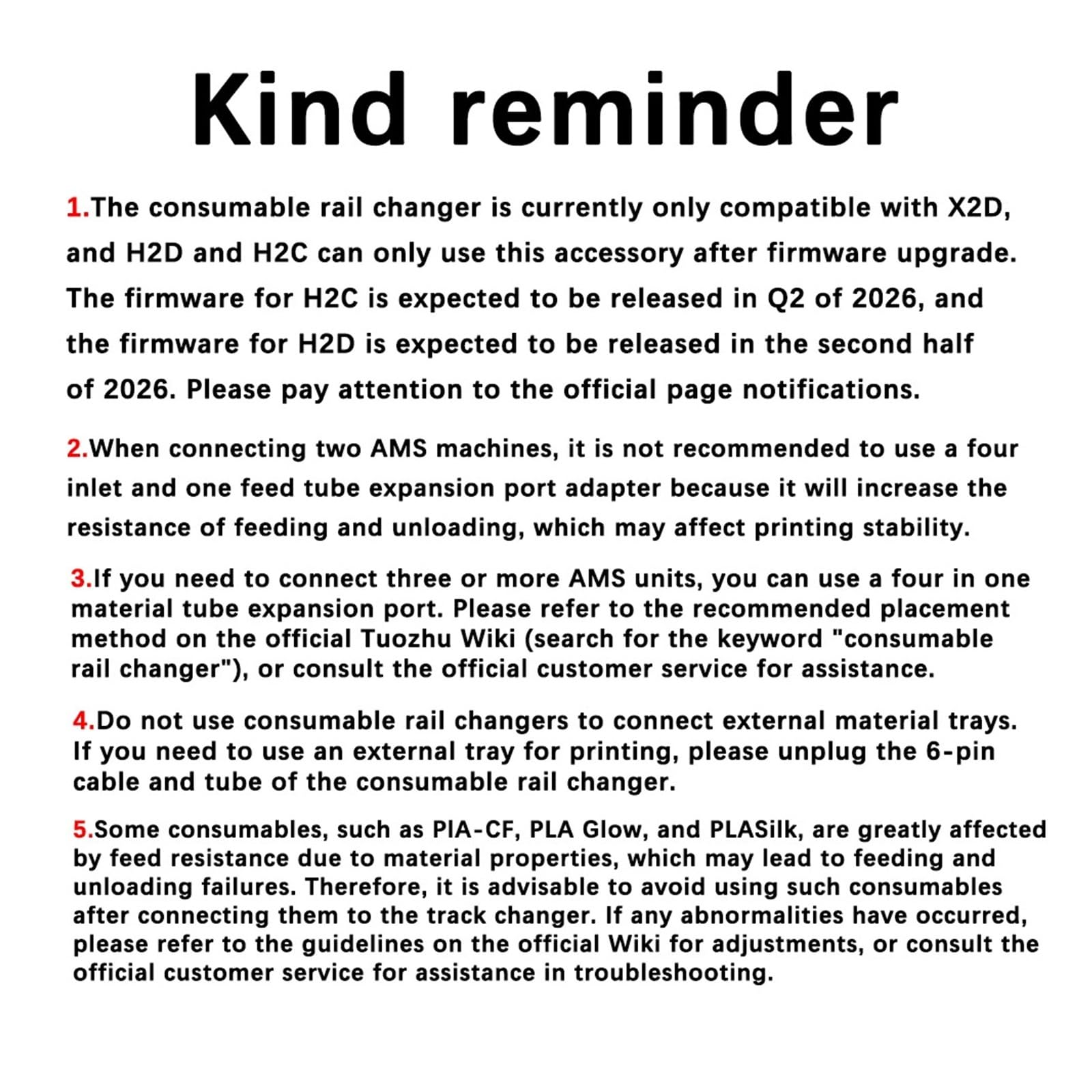 Kind reminder

1.The consumable rail changer is currently only compatible with X2D, and H2D and H2C can only use this accessory after firmware upgrade. The firmware for H2C is expected to be released in Q2 of 2026, and the firmware for H2D is expected to be released in the second half of 2026. Please pay attention to the official page notifications.

2.When connecting two AMS machines, it is not recommended to use a four inlet and one feed tube expansion port adapter because it will increase the resistance of feeding and unloading, which may affect printing stability.

3.If you need to connect three or more AMS units, you can use a four in one material tube expansion port. Please refer to the recommended placement method on the official Tuozhu Wiki (search for the keyword "consumable rail changer"), or consult the official customer service for assistance.

4.Do not use consumable rail changers to connect external material trays. If you need to use an external tray for printing, please unplug the 6-pin cable and tube of the consumable rail changer.

5.Some consumables, such as PIA-CF, PLA Glow, and PLASilk, are greatly affected by feed resistance due to material properties, which may lead to feeding and unloading failures. Therefore, it is advisable to avoid using such consumables after connecting them to the track changer. If any abnormalities have occurred, please refer to the guidelines on the official Wiki for adjustments, or consult the official customer service for assistance in troubleshooting.